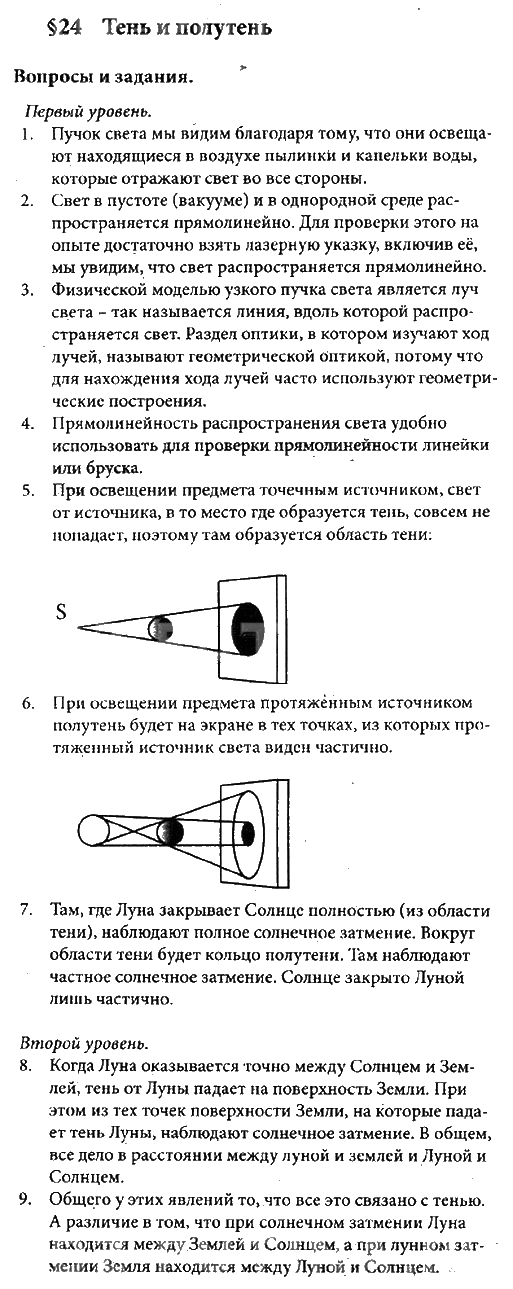 §24 Тень и полутень

Вопросы и задания.

Первый уровень.

1. Пучок света мы видим благодаря тому, что они освещают находящиеся в воздухе пылинки и капельки воды, которые отражают свет во все стороны.
2. Свет в пустоте (вакууме) и в однородной среде распространяется прямолинейно. Для проверки этого на опыте достаточно взять лазерную указку, включив её, мы увидим, что свет распространяется прямолинейно.
3. Физической моделью узкого пучка света является луч света – так называется линия, вдоль которой распространяется свет. Раздел оптики, в котором изучают ход лучей, называют геометрической оптикой, потому что для нахождения хода лучей часто используют геометрические построения.
4. Прямолинейность распространения света удобно использовать для проверки прямолинейности линейки или бруска.
5. При освещении предмета точечным источником, свет от источника, в то место где образуется тень, совсем не попадает, поэтому там образуется область тени:

S

6. При освещении предмета протяжённым источником полутень будет на экране в тех точках, из которых протяженный источник света виден частично.

7. Там, где Луна закрывает Солнце полностью (из области тени), наблюдают полное солнечное затмение. Вокруг области тени будет кольцо полутени. Там наблюдают частное солнечное затмение. Солнце закрыто Луной лишь частично.

Второй уровень.

8. Когда Луна оказывается точно между Солнцем и Землей, тень от Луны падает на поверхность Земли. При этом из тех точек поверхности Земли, на которые падает тень Луны, наблюдают солнечное затмение. В общем, все дело в расстоянии между луной и землей и Луной и Солнцем.
9. Общего у этих явлений то, что все это связано с тенью. А различие в том, что при солнечном затмении Луна находится между Землей и Солнцем, а при лунном затмении Земля находится между Луной и Солнцем.